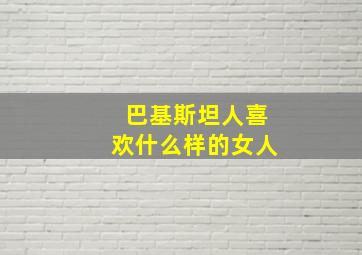 巴基斯坦人喜欢什么样的女人